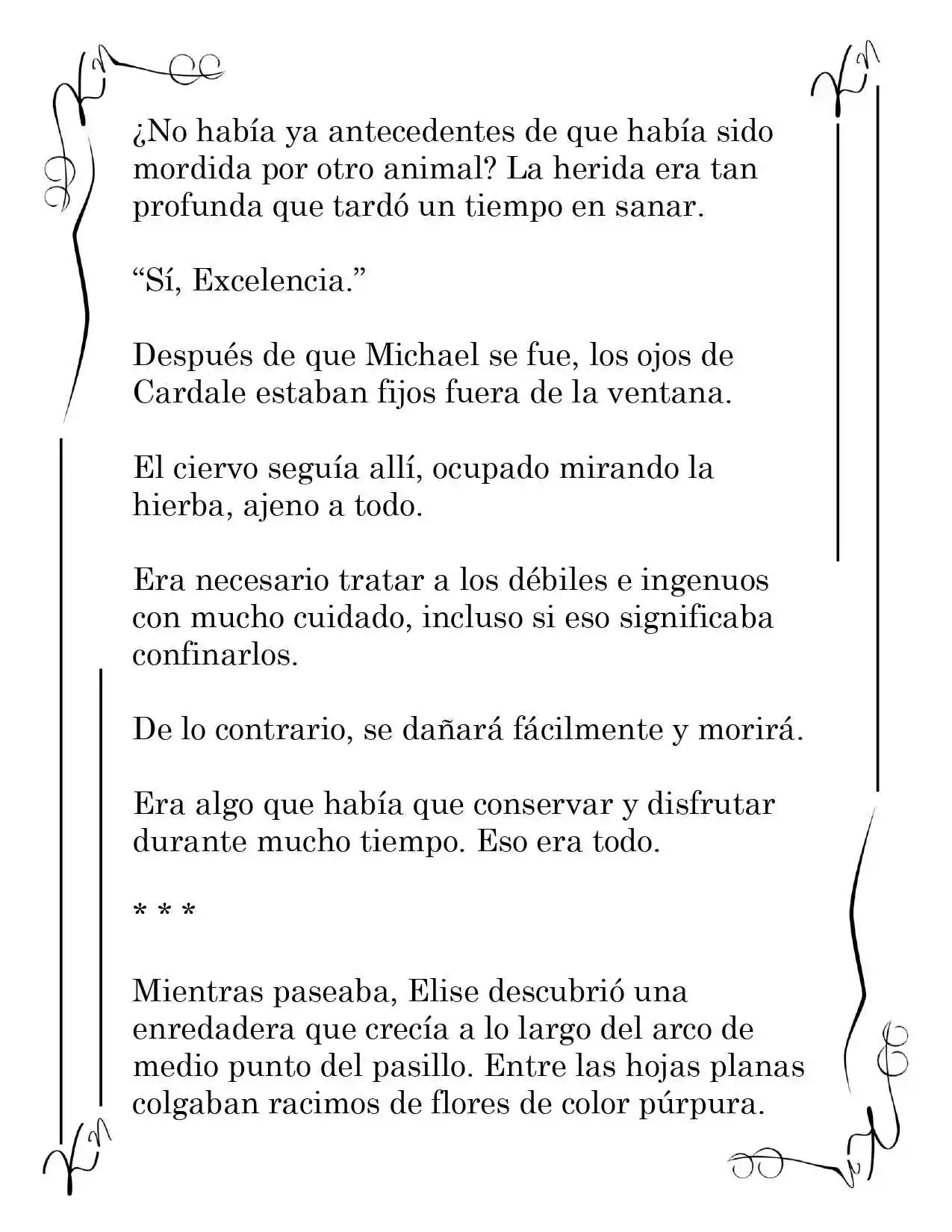 ¿No había ya antecedentes de que había sido mordida por otro animal? La herida era tan profunda que tardó un tiempo en sanar.

"Sí, Excelencia."

Después de que Michael se fue, los ojos de Cardale estaban fijos fuera de la ventana.

El ciervo seguía allí, ocupado mirando la hierba, ajeno a todo.

Era necesario tratar a los débiles e ingenuos con mucho cuidado, incluso si eso significaba confinarlos.

De lo contrario, se dañará fácilmente y morirá.

Era algo que había que conservar y disfrutar durante mucho tiempo. Eso era todo.

* * *

Mientras paseaba, Elise descubrió una enredadera que crecía a lo largo del arco de medio punto del pasillo. Entre las hojas planas colgaban racimos de flores de color púrpura.